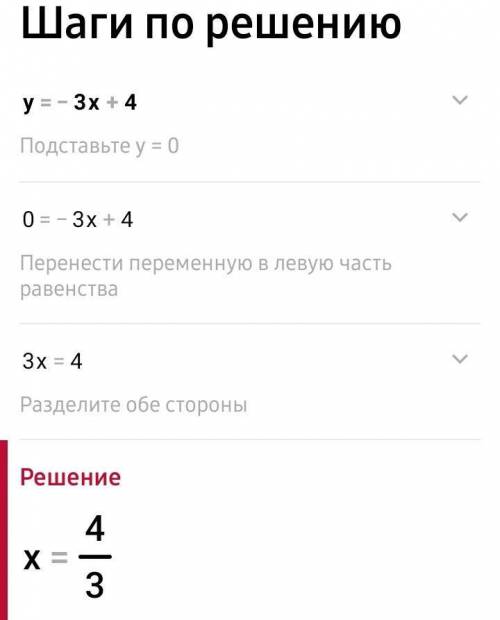 Шаги по решению

$y = -3x + 4$

Подставьте $y = 0$

$0 = -3x + 4$

Перенести переменную в левую часть равенства

$3x = 4$

Разделите обе стороны

Решение

$x = \frac{4}{3}$